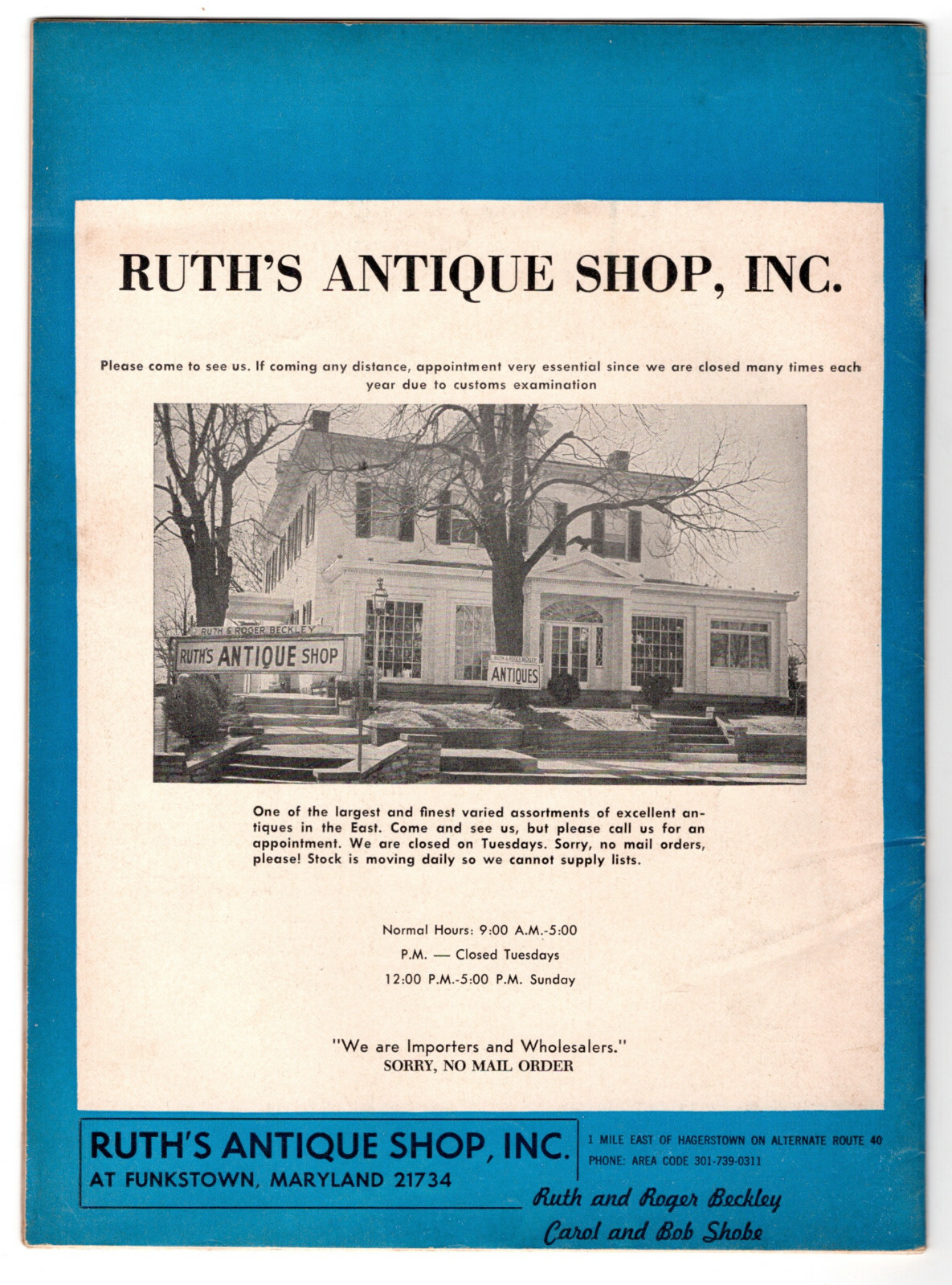 RUTH'S ANTIQUE SHOP, INC.

Please come to see us. If coming any distance, appointment very essential since we are closed many times each year due to customs examination

RUTH & ROGER BECKLEY
RUTH'S ANTIQUE SHOP
ANTIQUES

One of the largest and finest varied assortments of excellent antiques in the East. Come and see us, but please call us for an appointment. We are closed on Tuesdays. Sorry, no mail orders, please! Stock is moving daily so we cannot supply lists.

Normal Hours: 9:00 A.M.-5:00
P.M. — Closed Tuesdays
12:00 P.M.-5:00 P.M. Sunday

"We are Importers and Wholesalers."
SORRY, NO MAIL ORDER

RUTH'S ANTIQUE SHOP, INC.
AT FUNKSTOWN, MARYLAND 21734

1 MILE EAST OF HAGERSTOWN ON ALTERNATE ROUTE 40
PHONE: AREA CODE 301-739-0311

Ruth and Roger Beckley
Carol and Bob Shobe